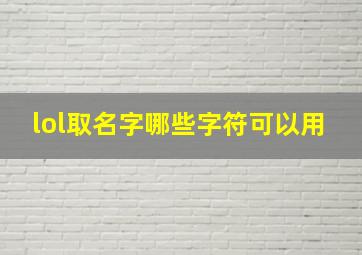 lol取名字哪些字符可以用